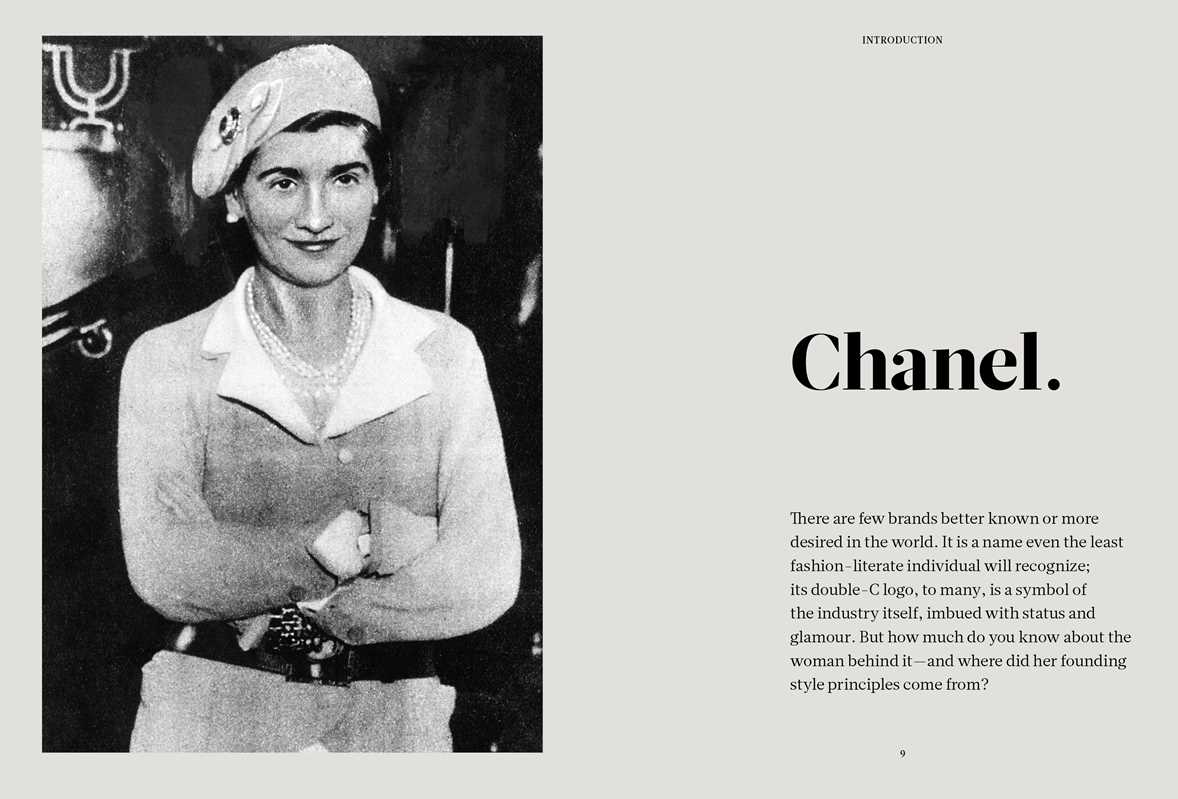 INTRODUCTION

Chanel.

There are few brands better known or more desired in the world. It is a name even the least fashion-literate individual will recognize; its double-C logo, to many, is a symbol of the industry itself, imbued with status and glamour. But how much do you know about the woman behind it—and where did her founding style principles come from?

9